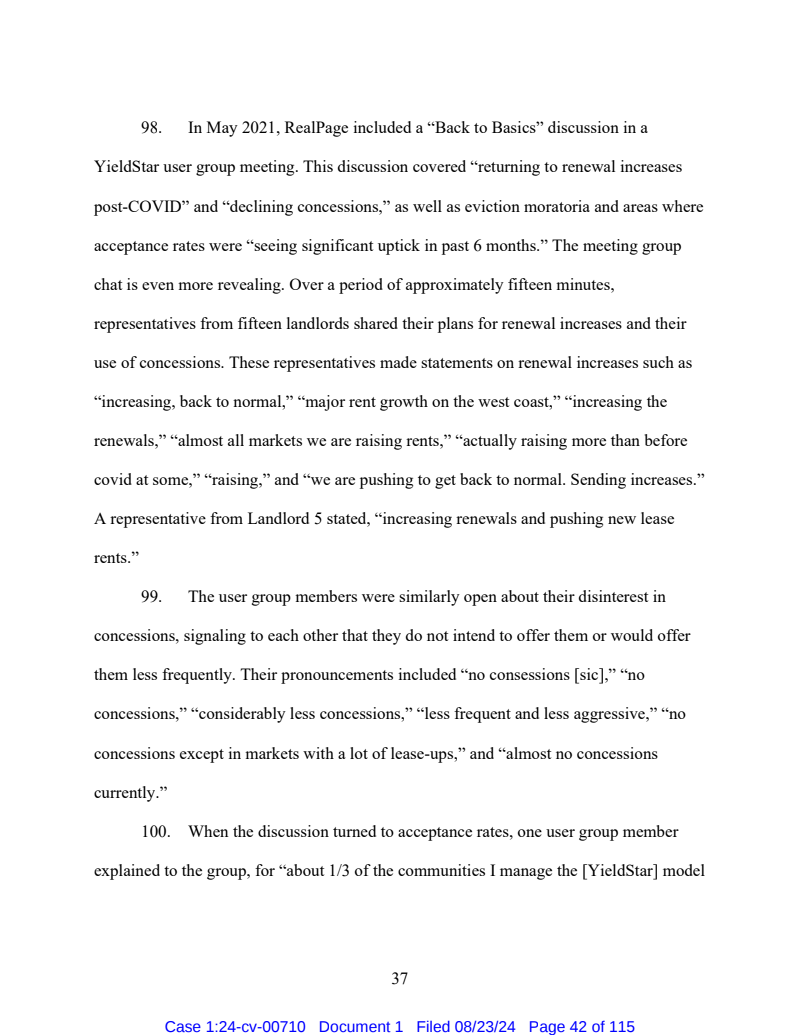 98. In May 2021, RealPage included a “Back to Basics” discussion in a YieldStar user group meeting. This discussion covered “returning to renewal increases post-COVID” and “declining concessions,” as well as eviction moratoria and areas where acceptance rates were “seeing significant uptick in past 6 months.” The meeting group chat is even more revealing. Over a period of approximately fifteen minutes, representatives from fifteen landlords shared their plans for renewal increases and their use of concessions. These representatives made statements on renewal increases such as “increasing, back to normal,” “major rent growth on the west coast,” “increasing the renewals,” “almost all markets we are raising rents,” “actually raising more than before covid at some,” “raising,” and “we are pushing to get back to normal. Sending increases.” A representative from Landlord 5 stated, “increasing renewals and pushing new lease rents.”

99. The user group members were similarly open about their disinterest in concessions, signaling to each other that they do not intend to offer them or would offer them less frequently. Their pronouncements included “no consessions [sic],” “no concessions,” “considerably less concessions,” “less frequent and less aggressive,” “no concessions except in markets with a lot of lease-ups,” and “almost no concessions currently.”

100. When the discussion turned to acceptance rates, one user group member explained to the group, for “about 1/3 of the communities I manage the [YieldStar] model

37

Case 1:24-cv-00710 Document 1 Filed 08/23/24 Page 42 of 115